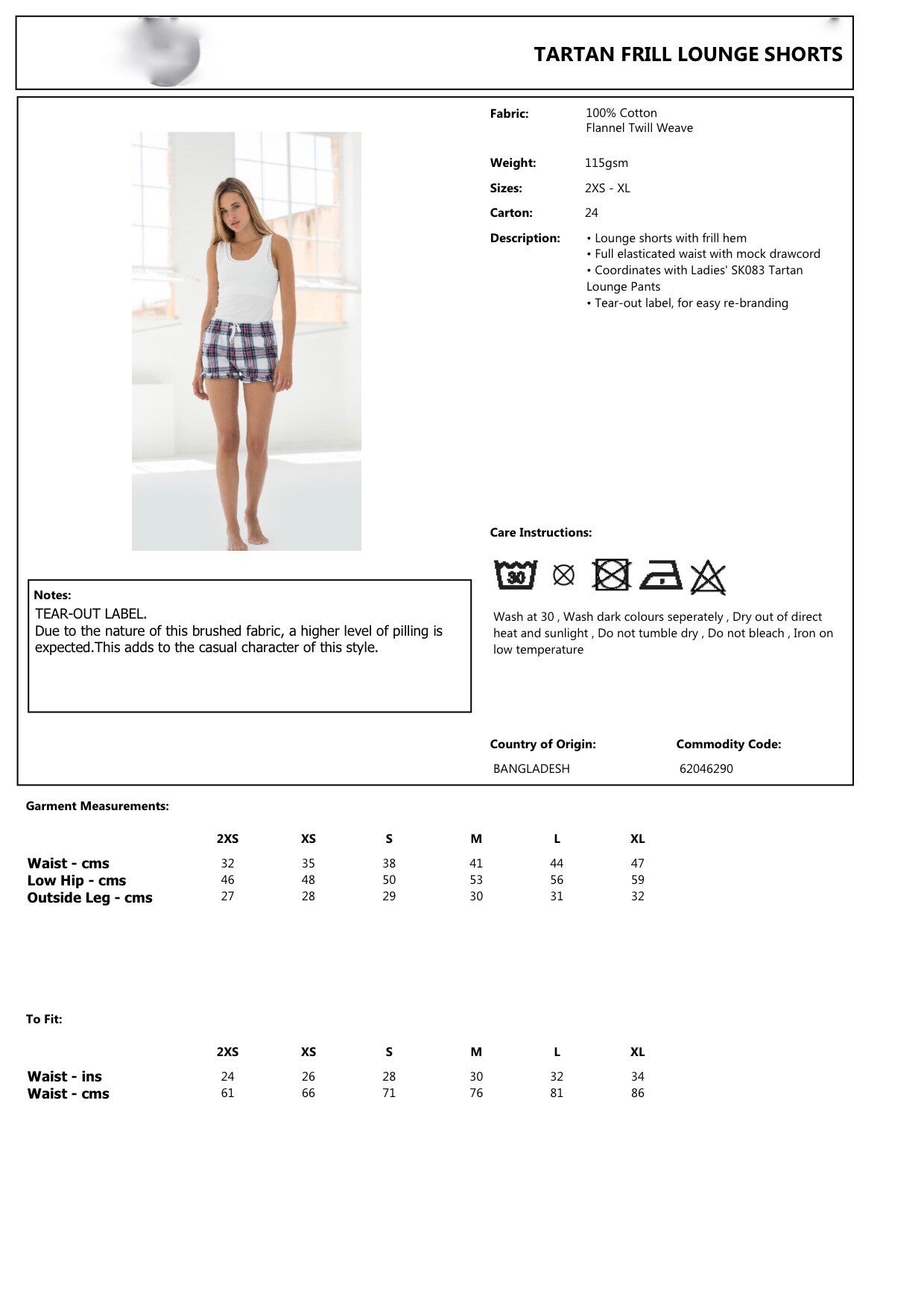 TARTAN FRILL LOUNGE SHORTS

Fabric: 100% Cotton
Flannel Twill Weave

Weight: 115gsm

Sizes: 2XS - XL

Carton: 24

Description: • Lounge shorts with frill hem
• Full elasticated waist with mock drawcord
• Coordinates with Ladies' SK083 Tartan Lounge Pants
• Tear-out label, for easy re-branding

Care Instructions:

30

Wash at 30 , Wash dark colours seperately , Dry out of direct heat and sunlight , Do not tumble dry , Do not bleach , Iron on low temperature

Notes:
TEAR-OUT LABEL.
Due to the nature of this brushed fabric, a higher level of pilling is expected.This adds to the casual character of this style.

Country of Origin: BANGLADESH

Commodity Code: 62046290

Garment Measurements:

| | 2XS | XS | S | M | L | XL |
|---|---|---|---|---|---|---|
| Waist - cms | 32 | 35 | 38 | 41 | 44 | 47 |
| Low Hip - cms | 46 | 48 | 50 | 53 | 56 | 59 |
| Outside Leg - cms | 27 | 28 | 29 | 30 | 31 | 32 |

To Fit:

| | 2XS | XS | S | M | L | XL |
|---|---|---|---|---|---|---|
| Waist - ins | 24 | 26 | 28 | 30 | 32 | 34 |
| Waist - cms | 61 | 66 | 71 | 76 | 81 | 86 |